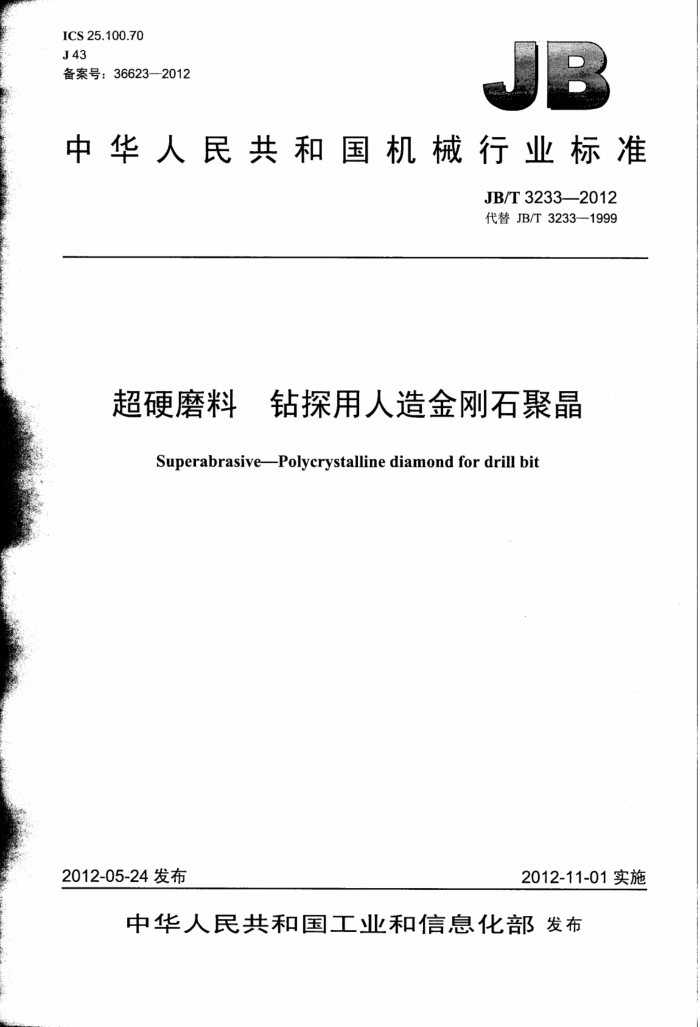 ICS 25.100.70
J 43
备案号：36623—2012

JB

中华人民共和国机械行业标准

JB/T 3233—2012
代替 JB/T 3233—1999

超硬磨料　钻探用人造金刚石聚晶

Superabrasive—Polycrystalline diamond for drill bit

2012-05-24 发布

2012-11-01 实施

中华人民共和国工业和信息化部 发布